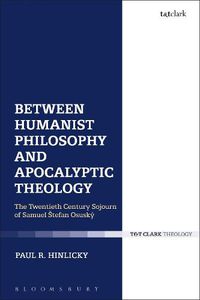 t&tclark

BETWEEN HUMANIST PHILOSOPHY AND APOCALYPTIC THEOLOGY

The Twentieth Century Sojourn of Samuel Štefan Osuský

T&T CLARK THEOLOGY

PAUL R. HINLICKY

BLOOMSBURY